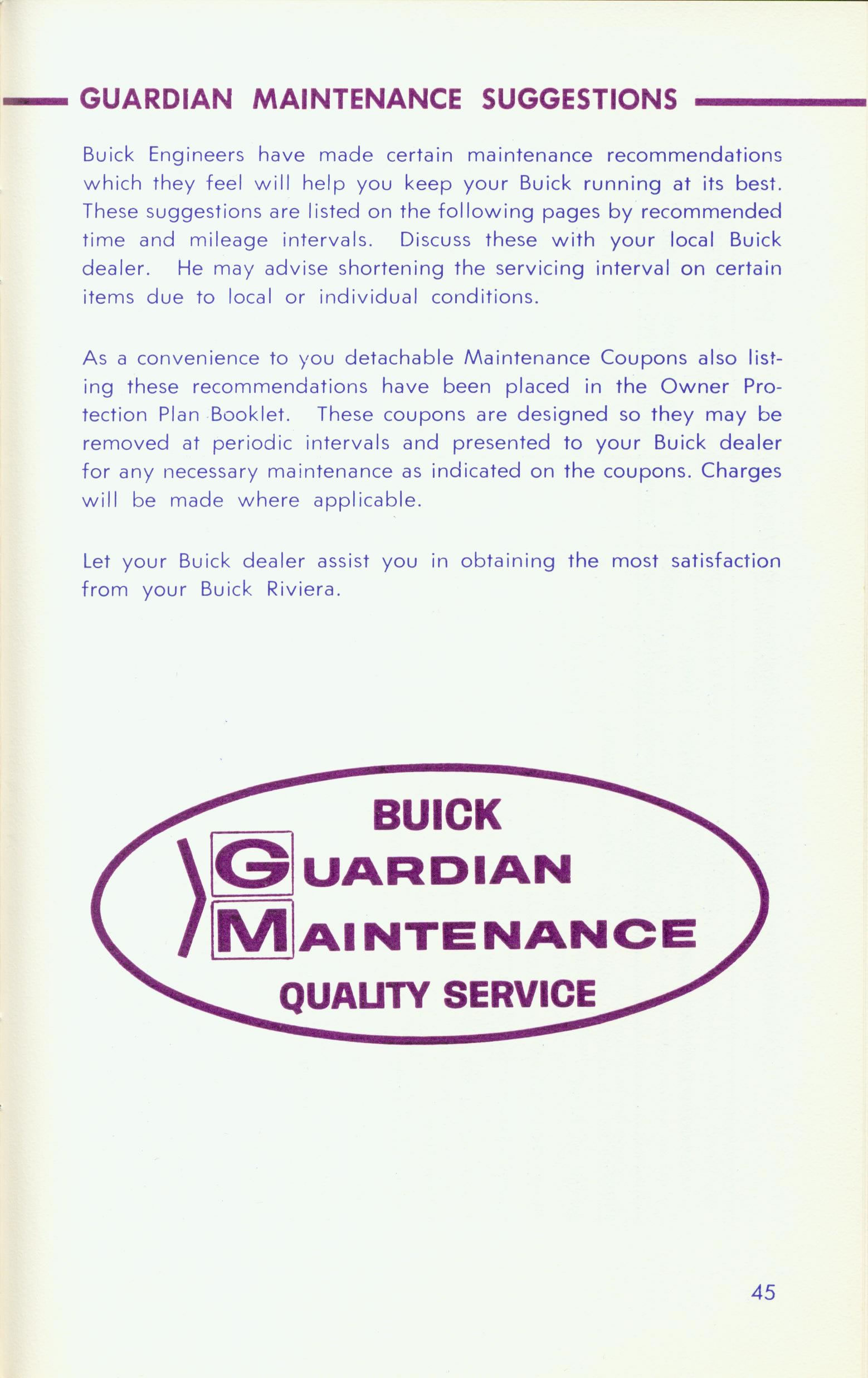 GUARDIAN MAINTENANCE SUGGESTIONS

Buick Engineers have made certain maintenance recommendations which they feel will help you keep your Buick running at its best. These suggestions are listed on the following pages by recommended time and mileage intervals. Discuss these with your local Buick dealer. He may advise shortening the servicing interval on certain items due to local or individual conditions.

As a convenience to you detachable Maintenance Coupons also listing these recommendations have been placed in the Owner Protection Plan Booklet. These coupons are designed so they may be removed at periodic intervals and presented to your Buick dealer for any necessary maintenance as indicated on the coupons. Charges will be made where applicable.

Let your Buick dealer assist you in obtaining the most satisfaction from your Buick Riviera.

BUICK
GUARDIAN
MAINTENANCE
QUALITY SERVICE

45